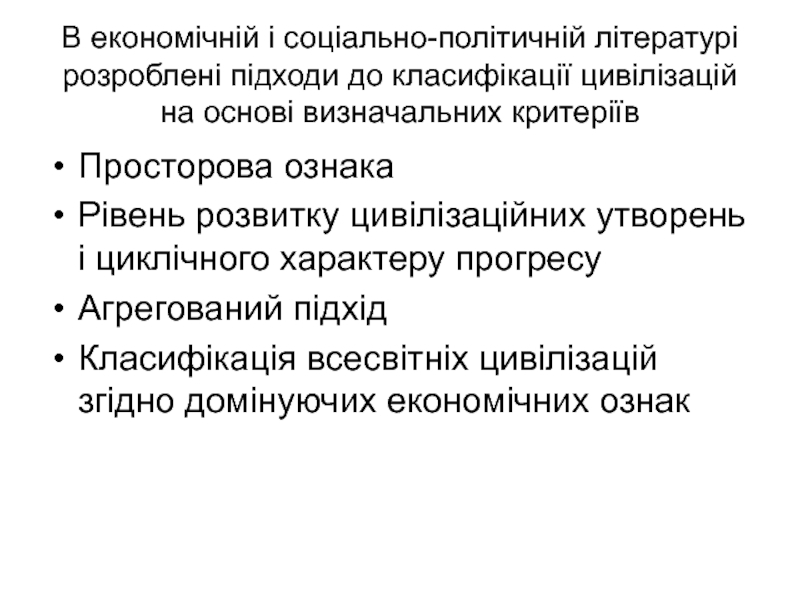 В економічній і соціально-політичній літературі розроблені підходи до класифікації цивілізацій на основі визначальних критеріїв

• Просторова ознака
• Рівень розвитку цивілізаційних утворень і циклічного характеру прогресу
• Агрегований підхід
• Класифікація всесвітніх цивілізацій згідно домінуючих економічних ознак